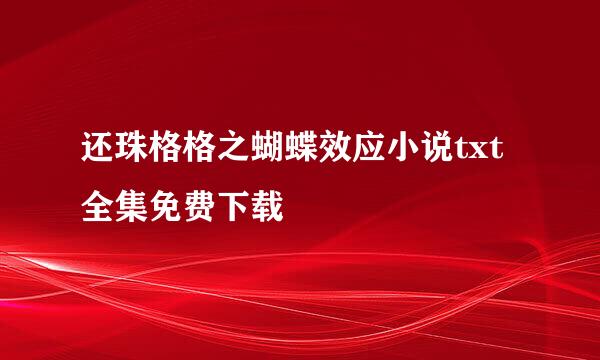 还珠格格之蝴蝶效应小说txt全集免费下载